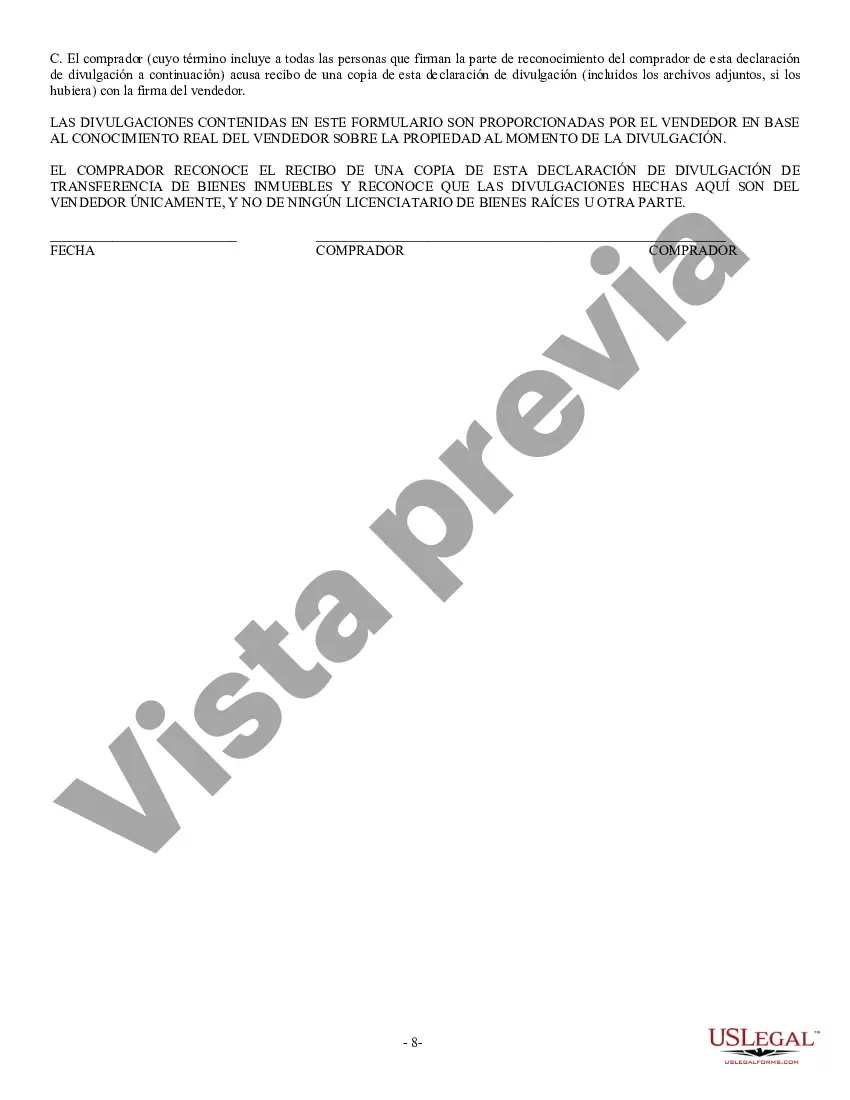 C. El comprador (cuyo término incluye a todas las personas que firman la parte de reconocimiento del comprador de esta declaración de divulgación a continuación) acusa recibo de una copia de esta declaración de divulgación (incluidos los archivos adjuntos, si los hubiera) con la firma del vendedor.

LAS DIVULGACIONES CONTENIDAS EN ESTE FORMULARIO SON PROPORCIONADAS POR EL VENDEDOR EN BASE AL CONOCIMIENTO REAL DEL VENDEDOR SOBRE LA PROPIEDAD AL MOMENTO DE LA DIVULGACIÓN.

EL COMPRADOR RECONOCE EL RECIBO DE UNA COPIA DE ESTA DECLARACIÓN DE DIVULGACIÓN DE TRANSFERENCIA DE BIENES INMUEBLES Y RECONOCE QUE LAS DIVULGACIONES HECHAS AQUÍ SON DEL VENDEDOR ÚNICAMENTE, Y NO DE NINGÚN LICENCIATARIO DE BIENES RAÍCES U OTRA PARTE.

FECHA COMPRADOR COMPRADOR

Vista previa

- 8-

USLEGAL™
USLEGALFORMS.COM